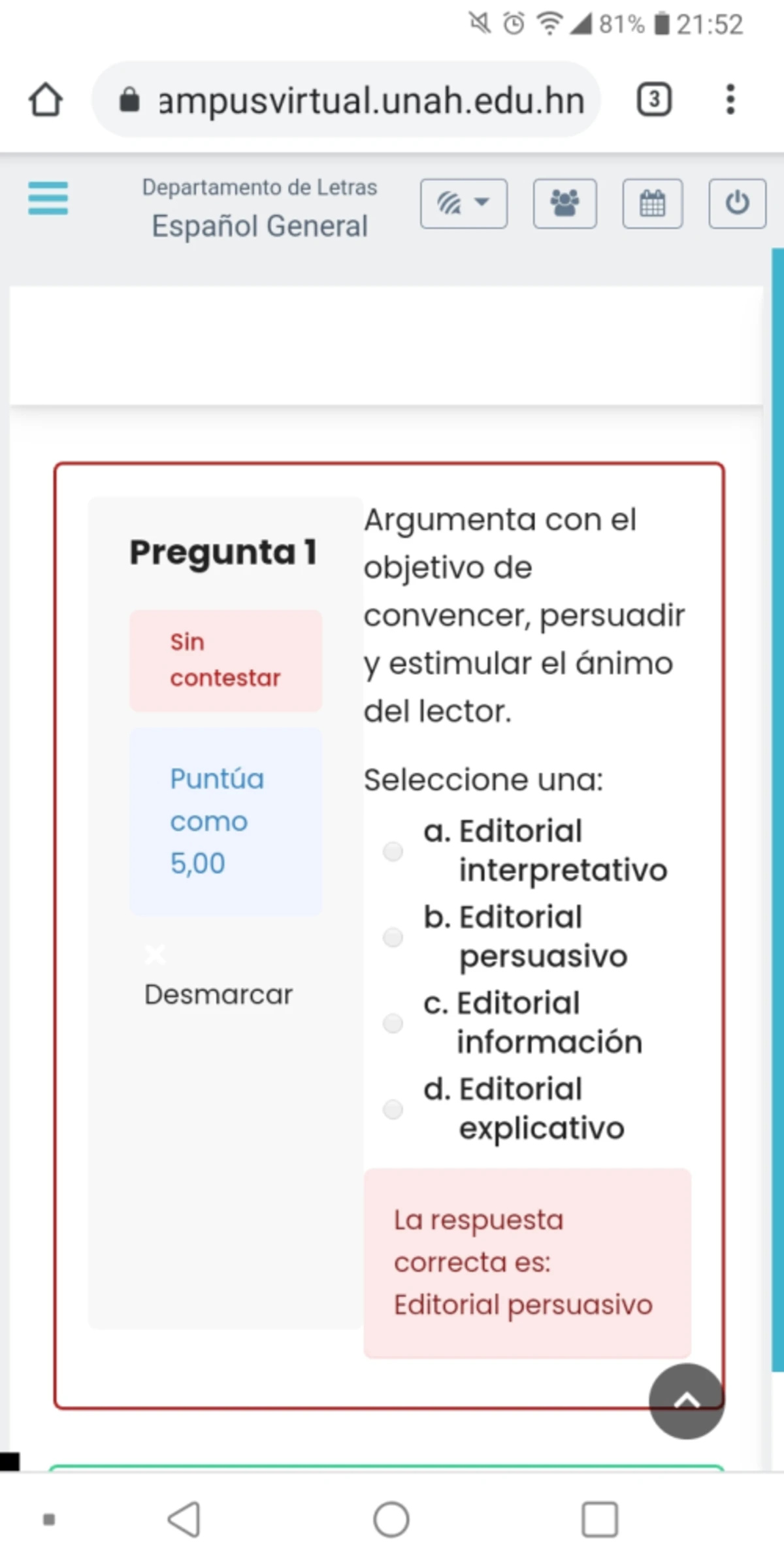 81% 21:52

ampusvirtual.unah.edu.hn 3

Departamento de Letras
Español General

Pregunta 1

Sin contestar

Puntúa como 5,00

Desmarcar

Argumenta con el objetivo de convencer, persuadir y estimular el ánimo del lector.

Seleccione una:

a. Editorial interpretativo

b. Editorial persuasivo

c. Editorial información

d. Editorial explicativo

La respuesta correcta es: Editorial persuasivo